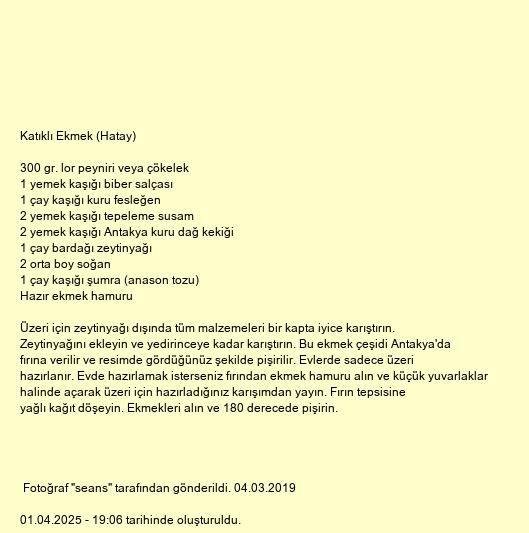 Katıklı Ekmek (Hatay)

300 gr. lor peyniri veya çökelek
1 yemek kaşığı biber salçası
1 çay kaşığı kuru fesleğen
2 yemek kaşığı tepeleme susam
2 yemek kaşığı Antakya kuru dağ kekiği
1 çay bardağı zeytinyağı
2 orta boy soğan
1 çay kaşığı şumra (anason tozu)
Hazır ekmek hamuru

Üzeri için zeytinyağı dışında tüm malzemeleri bir kapta iyice karıştırın. Zeytinyağını ekleyin ve yedirinceye kadar karıştırın. Bu ekmek çeşidi Antakya'da fırına verilir ve resimde gördüğünüz şekilde pişirilir. Evlerde sadece üzeri hazırlanır. Evde hazırlamak isterseniz fırından ekmek hamuru alın ve küçük yuvarlaklar halinde açarak üzeri için hazırladığınız karışımdan yayın. Fırın tepsisine yağlı kağıt döşeyin. Ekmekleri alın ve 180 derecede pişirin.

Fotoğraf "seans" tarafından gönderildi. 04.03.2019

01.04.2025 - 19:06 tarihinde oluşturuldu.